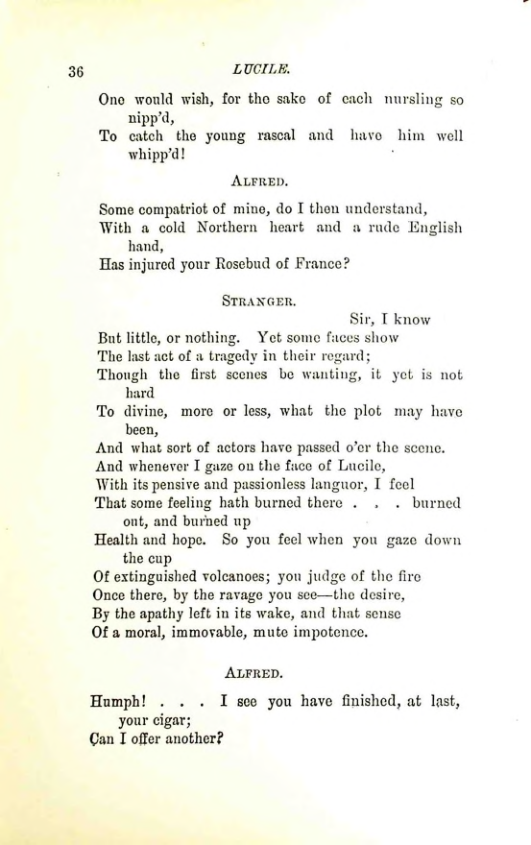 36

LUCILE.

One would wish, for the sake of each nursling so nipp'd,
To catch the young rascal and have him well whipp'd!

ALFRED.

Some compatriot of mine, do I then understand,
With a cold Northern heart and a rude English hand,
Has injured your Rosebud of France?

STRANGER.

Sir, I know
But little, or nothing. Yet some faces show
The last act of a tragedy in their regard;
Though the first scenes be wanting, it yet is not hard
To divine, more or less, what the plot may have been,
And what sort of actors have passed o'er the scene.
And whenever I gaze on the face of Lucile,
With its pensive and passionless languor, I feel
That some feeling hath burned there . . . burned out, and burned up
Health and hope. So you feel when you gaze down the cup
Of extinguished volcanoes; you judge of the fire
Once there, by the ravage you see—the desire,
By the apathy left in its wake, and that sense
Of a moral, immovable, mute impotence.

ALFRED.

Humph! . . . I see you have finished, at last, your cigar;
Can I offer another?